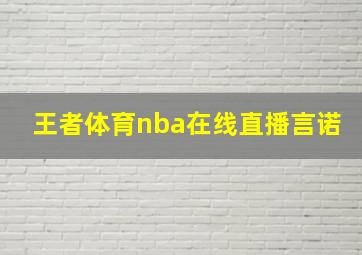 王者体育nba在线直播言诺